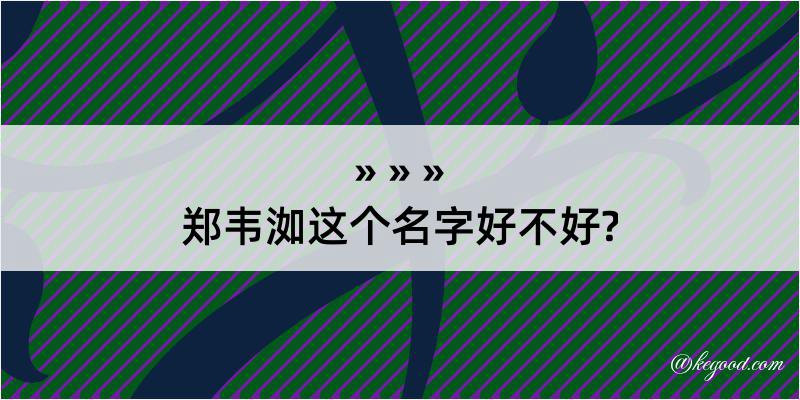 » » »
郑韦洳这个名字好不好?

@kegood.com